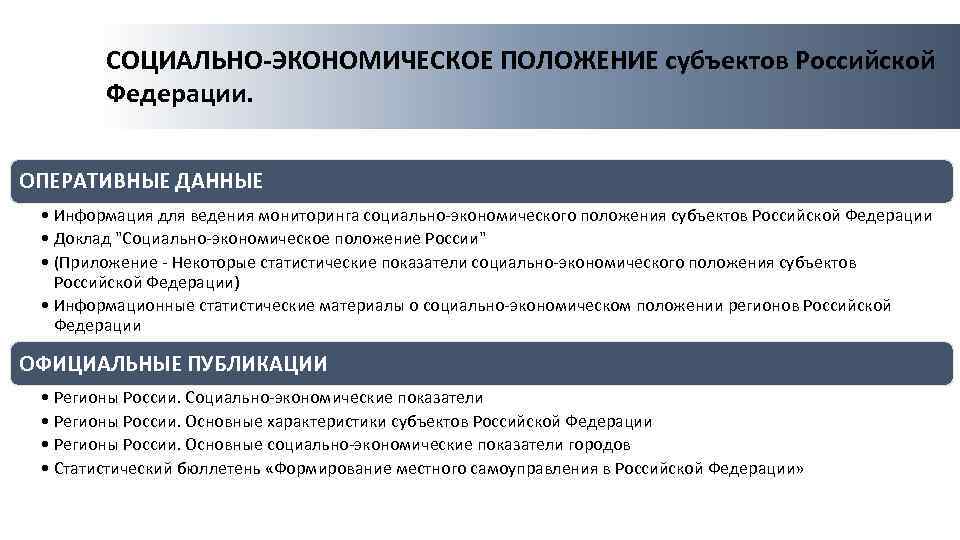 СОЦИАЛЬНО-ЭКОНОМИЧЕСКОЕ ПОЛОЖЕНИЕ субъектов Российской Федерации.

ОПЕРАТИВНЫЕ ДАННЫЕ

• Информация для ведения мониторинга социально-экономического положения субъектов Российской Федерации
• Доклад "Социально-экономическое положение России"
• (Приложение - Некоторые статистические показатели социально-экономического положения субъектов Российской Федерации)
• Информационные статистические материалы о социально-экономическом положении регионов Российской Федерации

ОФИЦИАЛЬНЫЕ ПУБЛИКАЦИИ

• Регионы России. Социально-экономические показатели
• Регионы России. Основные характеристики субъектов Российской Федерации
• Регионы России. Основные социально-экономические показатели городов
• Статистический бюллетень «Формирование местного самоуправления в Российской Федерации»